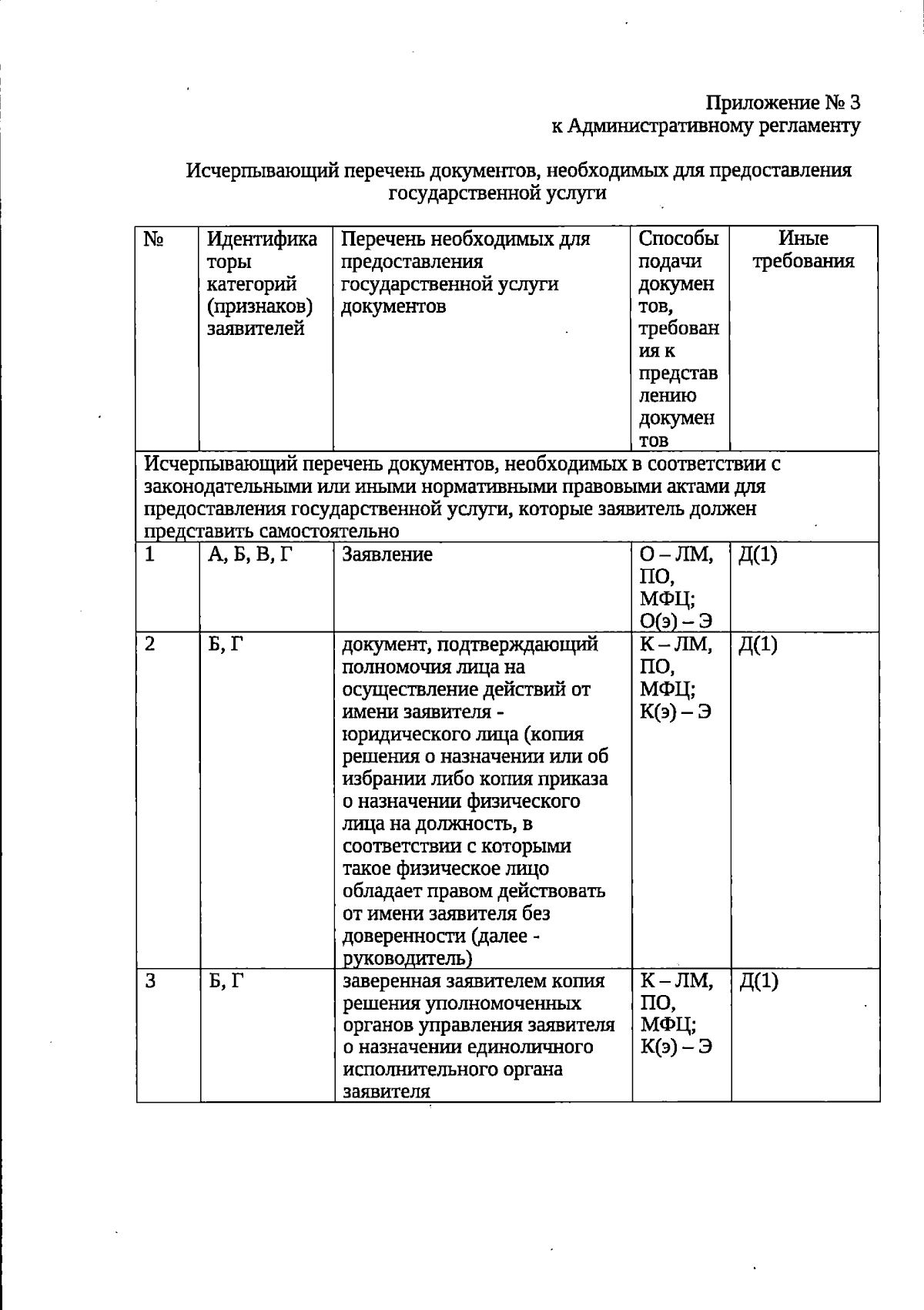 Приложение № 3
к Административному регламенту

Исчерпывающий перечень документов, необходимых для предоставления государственной услуги

| № | Идентификаторы категорий (признаков) заявителей | Перечень необходимых для предоставления государственной услуги документов | Способы подачи документов, требования к представлению документов | Иные требования |
|---|---|---|---|---|
| Исчерпывающий перечень документов, необходимых в соответствии с законодательными или иными нормативными правовыми актами для предоставления государственной услуги, которые заявитель должен представить самостоятельно | | | | |
| 1 | А, Б, В, Г | Заявление | О – ЛМ, ПО, МФЦ; О(э) – Э | Д(1) |
| 2 | Б, Г | документ, подтверждающий полномочия лица на осуществление действий от имени заявителя - юридического лица (копия решения о назначении или об избрании либо копия приказа о назначении физического лица на должность, в соответствии с которыми такое физическое лицо обладает правом действовать от имени заявителя без доверенности (далее - руководитель) | К – ЛМ, ПО, МФЦ; К(э) – Э | Д(1) |
| 3 | Б, Г | заверенная заявителем копия решения уполномоченных органов управления заявителя о назначении единоличного исполнительного органа заявителя | К – ЛМ, ПО, МФЦ; К(э) – Э | Д(1) |